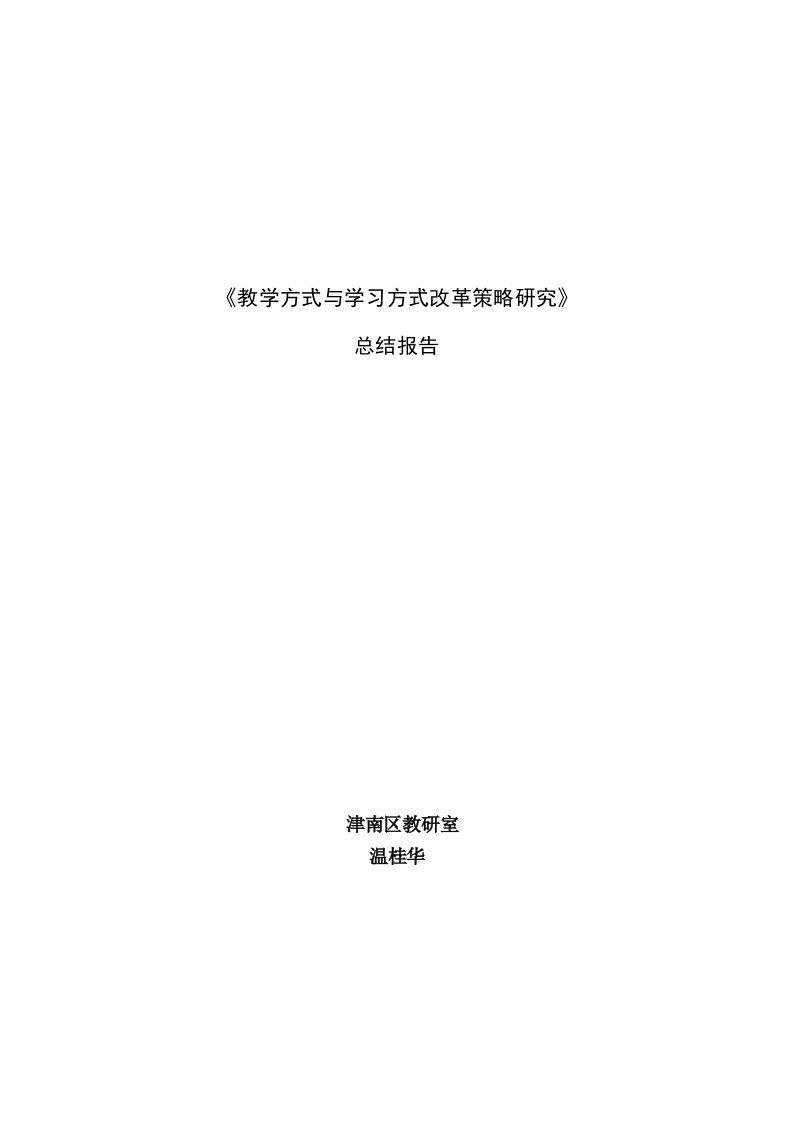 《教学方式与学习方式改革策略研究》

总结报告

津南区教研室
温桂华